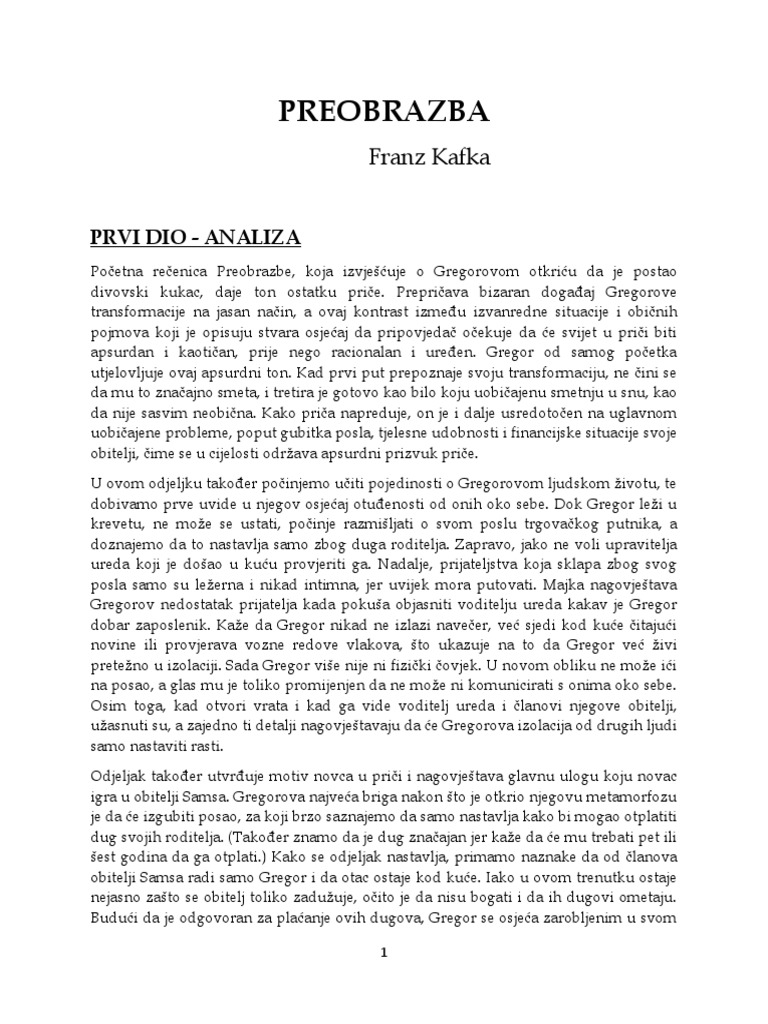 PREOBRAZBA

Franz Kafka

PRVI DIO - ANALIZA

Početna rečenica Preobrazbe, koja izvješćuje o Gregorovom otkriću da je postao divovski kukac, daje ton ostatku priče. Prepričava bizaran događaj Gregorove transformacije na jasan način, a ovaj kontrast između izvanredne situacije i običnih pojmova koji je opisuju stvara osjećaj da pripovjedač očekuje da će svijet u priči biti apsurdan i kaotičan, prije nego racionalan i uređen. Gregor od samog početka utjelovljuje ovaj apsurdni ton. Kad prvi put prepoznaje svoju transformaciju, ne čini se da mu to značajno smeta, i tretira je gotovo kao bilo koju uobičajenu smetnju u snu, kao da nije sasvim neobična. Kako priča napreduje, on je i dalje usredotočen na uglavnom uobičajene probleme, poput gubitka posla, tjelesne udobnosti i financijske situacije svoje obitelji, čime se u cijelosti održava apsurdni prizvuk priče.

U ovom odjeljku također počinjemo učiti pojedinosti o Gregorovom ljudskom životu, te dobivamo prve uvide u njegov osjećaj otuđenosti od onih oko sebe. Dok Gregor leži u krevetu, ne može se ustati, počinje razmišljati o svom poslu trgovačkog putnika, a doznajemo da to nastavlja samo zbog duga roditelja. Zapravo, jako ne voli upravitelja ureda koji je došao u kuću provjeriti ga. Nadalje, prijateljstva koja sklapa zbog svog posla samo su ležerna i nikad intimna, jer uvijek mora putovati. Majka nagovještava Gregorov nedostatak prijatelja kada pokuša objasniti voditelju ureda kakav je Gregor dobar zaposlenik. Kaže da Gregor nikad ne izlazi navečer, već sjedi kod kuće čitajući novine ili provjerava vozne redove vlakova, što ukazuje na to da Gregor već živi pretežno u izolaciji. Sada Gregor više nije ni fizički čovjek. U novom obliku ne može ići na posao, a glas mu je toliko promijenjen da ne može ni komunicirati s onima oko sebe. Osim toga, kad otvori vrata i kad ga vide voditelj ureda i članovi njegove obitelji, užasnuti su, a zajedno ti detalji nagovještavaju da će Gregorova izolacija od drugih ljudi samo nastaviti rasti.

Odjeljak također utvrđuje motiv novca u priči i nagovještava glavnu ulogu koju novac igra u obitelji Samsa. Gregorova najveća briga nakon što je otkrio njegovu metamorfozu je da će izgubiti posao, za koji brzo saznajemo da samo nastavlja kako bi mogao otplatiti dug svojih roditelja. (Također znamo da je dug značajan jer kaže da će mu trebati pet ili šest godina da ga otplati.) Kako se odjeljak nastavlja, primamo naznake da od članova obitelji Samsa radi samo Gregor i da otac ostaje kod kuće. Iako u ovom trenutku ostaje nejasno zašto se obitelj toliko zadužuje, očito je da nisu bogati i da ih dugovi ometaju. Budući da je odgovoran za plaćanje ovih dugova, Gregor se osjeća zarobljenim u svom

1